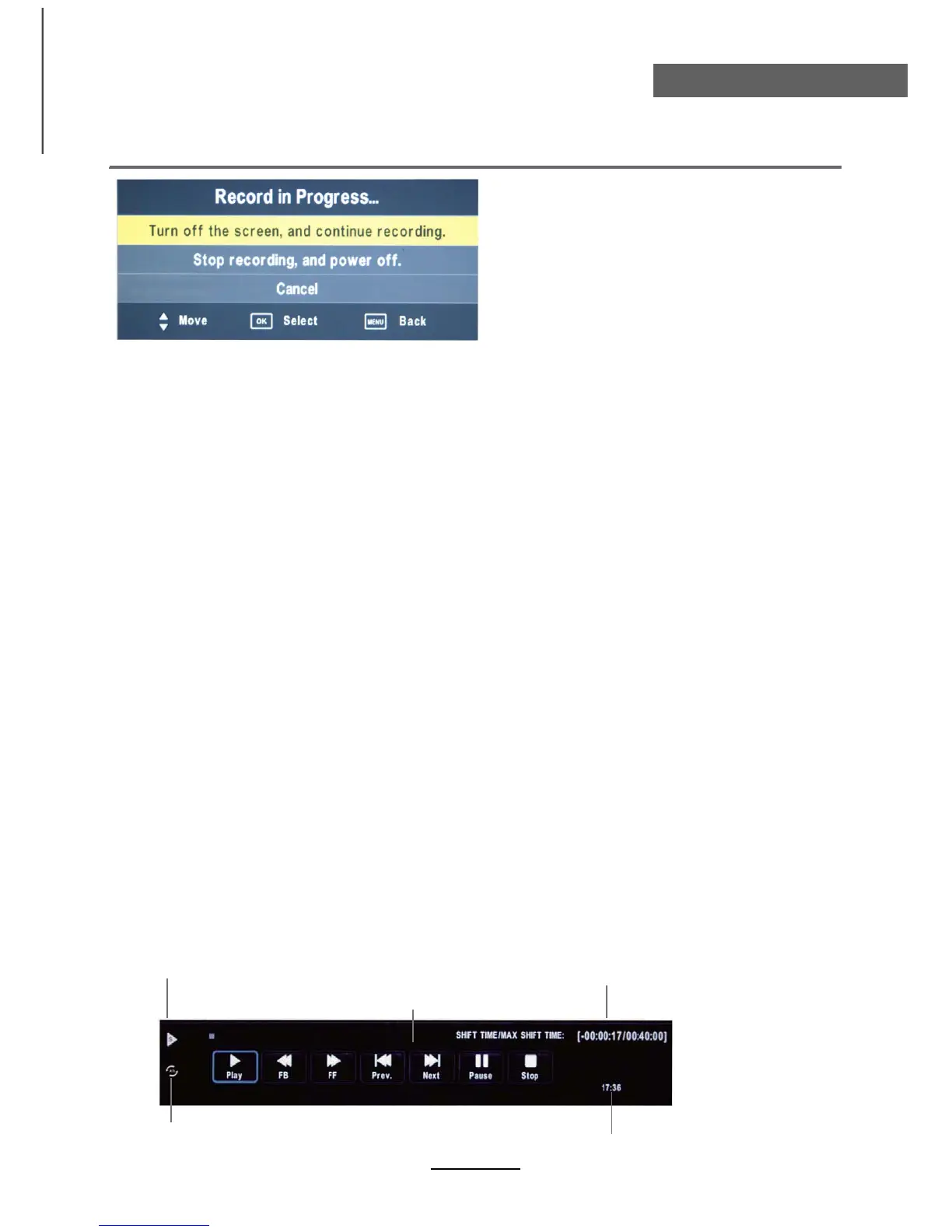 Record in Progress...

Turn off the screen, and continue recording.

Stop recording, and power off.

Cancel

Move OK Select MENU Back

SHIFT TIME/MAX SHIFT TIME: [-00:00:17/00:40:00]

Play FB FF Prev. Next Pause Stop

17:36